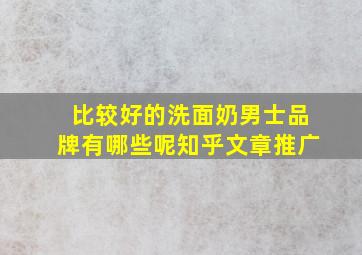 比较好的洗面奶男士品牌有哪些呢知乎文章推广